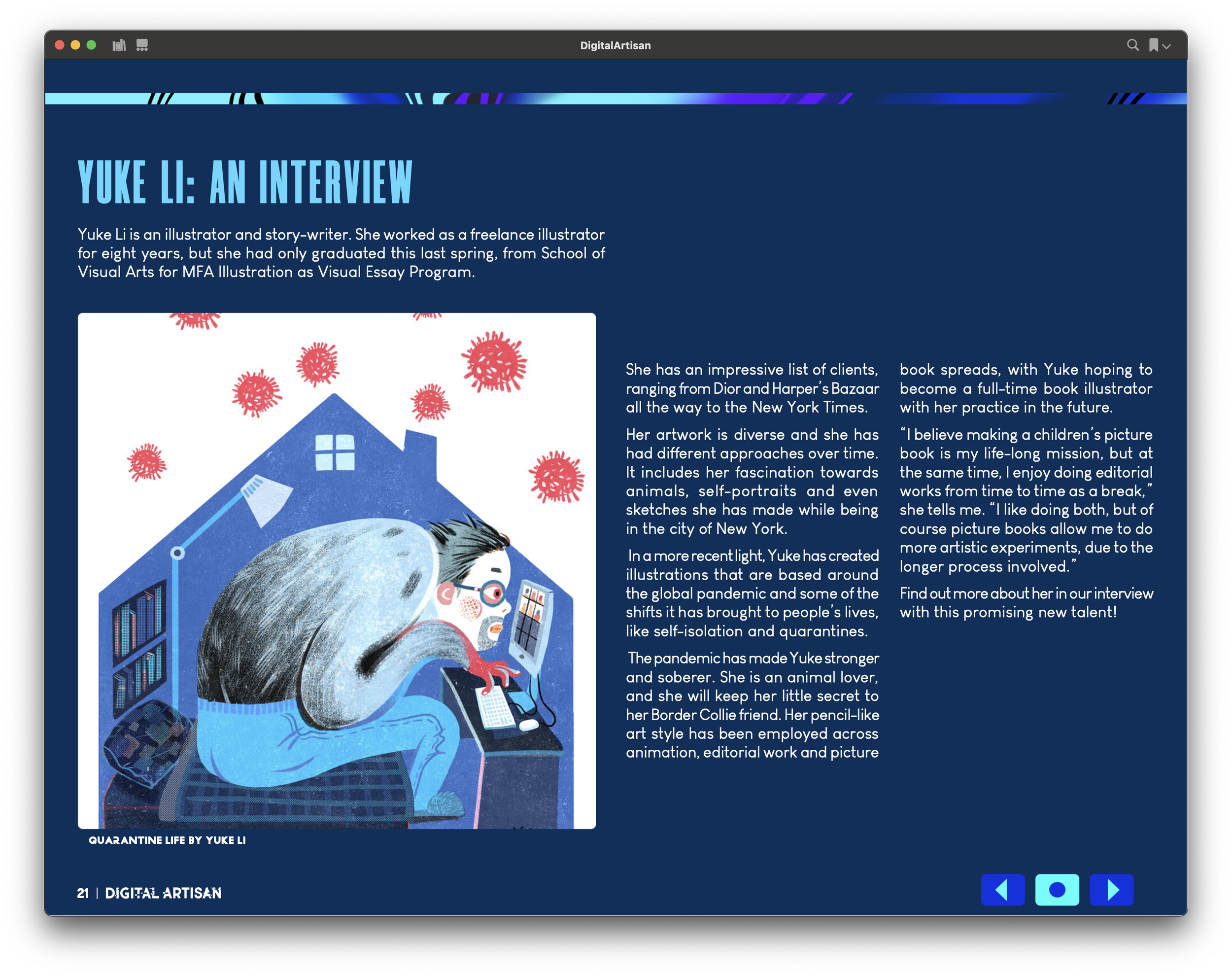 DigitalArtisan

YUKE LI: AN INTERVIEW

Yuke Li is an illustrator and story-writer. She worked as a freelance illustrator for eight years, but she had only graduated this last spring, from School of Visual Arts for MFA Illustration as Visual Essay Program.

QUARANTINE LIFE BY YUKE LI

She has an impressive list of clients, ranging from Dior and Harper's Bazaar all the way to the New York Times.

Her artwork is diverse and she has had different approaches over time. It includes her fascination towards animals, self-portraits and even sketches she has made while being in the city of New York.

In a more recent light, Yuke has created illustrations that are based around the global pandemic and some of the shifts it has brought to people's lives, like self-isolation and quarantines.

The pandemic has made Yuke stronger and soberer. She is an animal lover, and she will keep her little secret to her Border Collie friend. Her pencil-like art style has been employed across animation, editorial work and picture book spreads, with Yuke hoping to become a full-time book illustrator with her practice in the future.

"I believe making a children's picture book is my life-long mission, but at the same time, I enjoy doing editorial works from time to time as a break," she tells me. "I like doing both, but of course picture books allow me to do more artistic experiments, due to the longer process involved."

Find out more about her in our interview with this promising new talent!

21 | DIGITAL ARTISAN